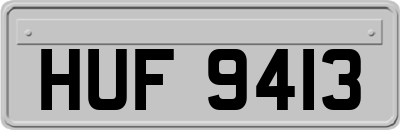 HUF 9413